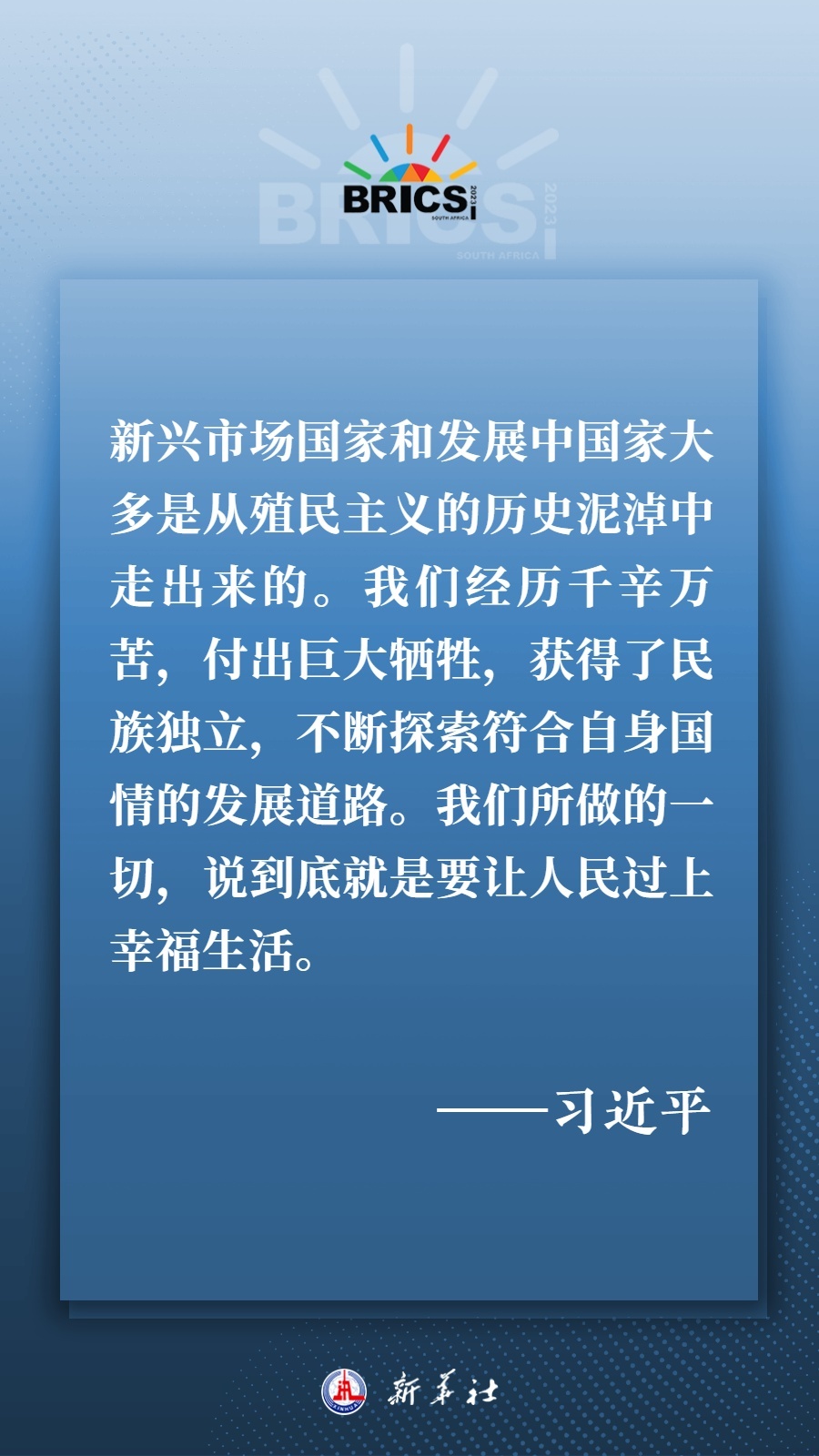 BRICS 2023 SOUTH AFRICA

BRICS 2023 SOUTH AFRICA

新兴市场国家和发展中国家大多是从殖民主义的历史泥淖中走出来的。我们经历千辛万苦，付出巨大牺牲，获得了民族独立，不断探索符合自身国情的发展道路。我们所做的一切，说到底就是要让人民过上幸福生活。

——习近平

XINHUA 新华社